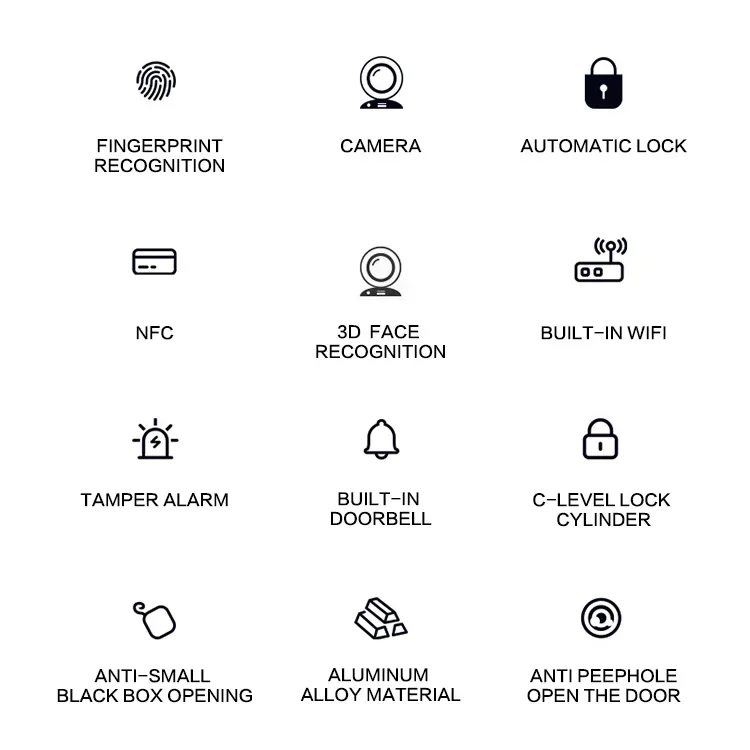 FINGERPRINT RECOGNITION

CAMERA

AUTOMATIC LOCK

NFC

3D FACE RECOGNITION

BUILT-IN WIFI

TAMPER ALARM

BUILT-IN DOORBELL

C-LEVEL LOCK CYLINDER

ANTI-SMALL BLACK BOX OPENING

ALUMINUM ALLOY MATERIAL

ANTI PEEPHOLE OPEN THE DOOR